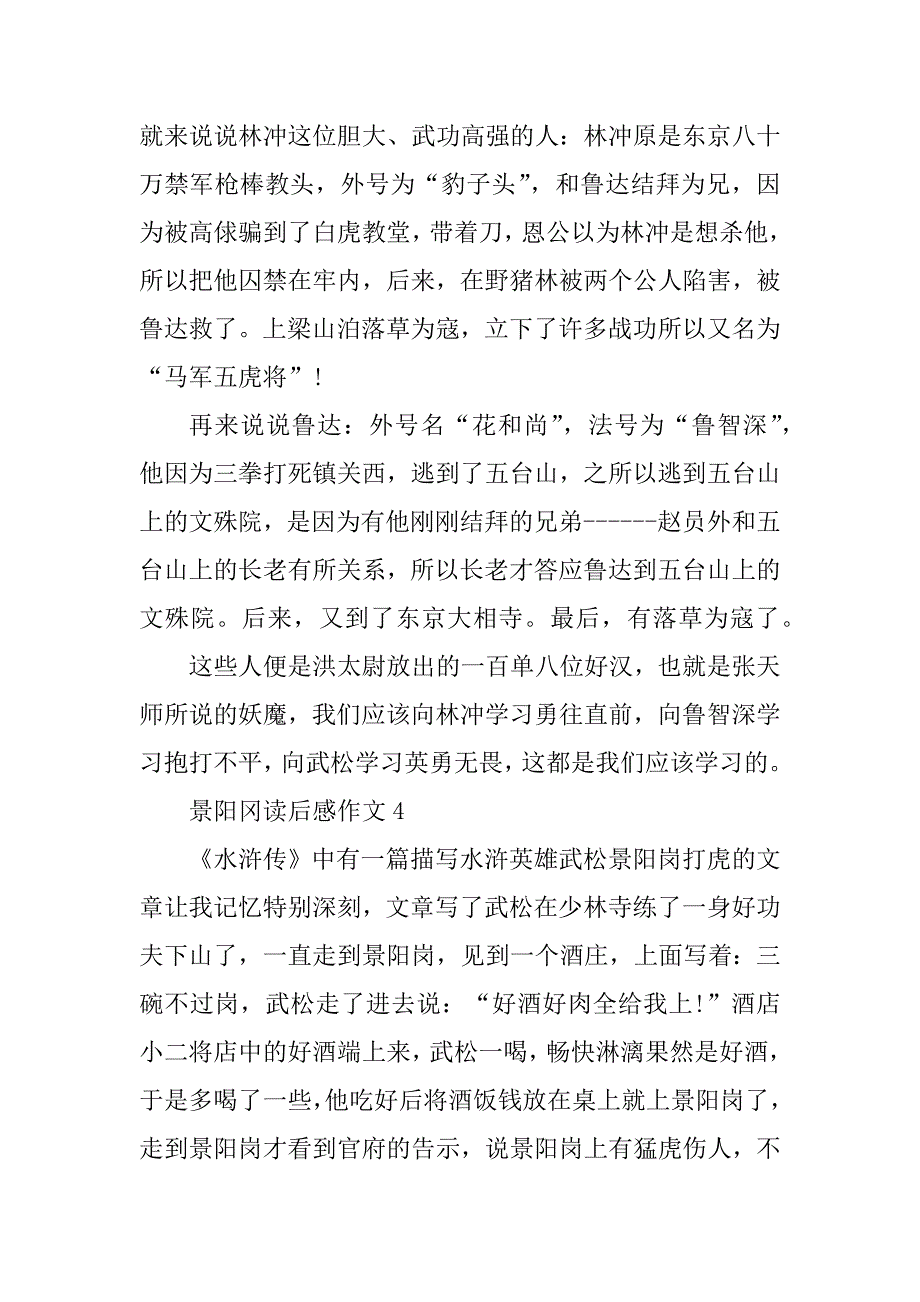 就来说说林冲这位胆大、武功高强的人：林冲原是东京八十万禁军枪棒教头，外号为“豹子头”，和鲁达结拜为兄，因为被高俅骗到了白虎教堂，带着刀，恩公以为林冲是想杀他，所以把他囚禁在牢内，后来，在野猪林被两个公人陷害，被鲁达救了。上梁山泊落草为寇，立下了许多战功所以又名为“马军五虎将”！

再来说说鲁达：外号名“花和尚”，法号为“鲁智深”，他因为三拳打死镇关西，逃到了五台山，之所以逃到五台山上的文殊院，是因为有他刚刚结拜的兄弟------赵员外和五台山上的长老有所关系，所以长老才答应鲁达到五台山上的文殊院。后来，又到了东京大相寺。最后，有落草为寇了。

这些人便是洪太尉放出的一百单八位好汉，也就是张天师所说的妖魔，我们应该向林冲学习勇往直前，向鲁智深学习抱打不平，向武松学习英勇无畏，这都是我们应该学习的。

景阳冈读后感作文 4

《水浒传》中有一篇描写水浒英雄武松景阳岗打虎的文章让我记忆特别深刻，文章写了武松在少林寺练了一身好功夫下山了，一直走到景阳岗，见到一个酒庄，上面写着：三碗不过岗，武松走了进去说：“好酒好肉全给我上!”酒店小二将店中的好酒端上来，武松一喝，畅快淋漓果然是好酒，于是多喝了一些，他吃好后将酒饭钱放在桌上就上景阳岗了，走到景阳岗才看到官府的告示，说景阳岗上有猛虎伤人，不